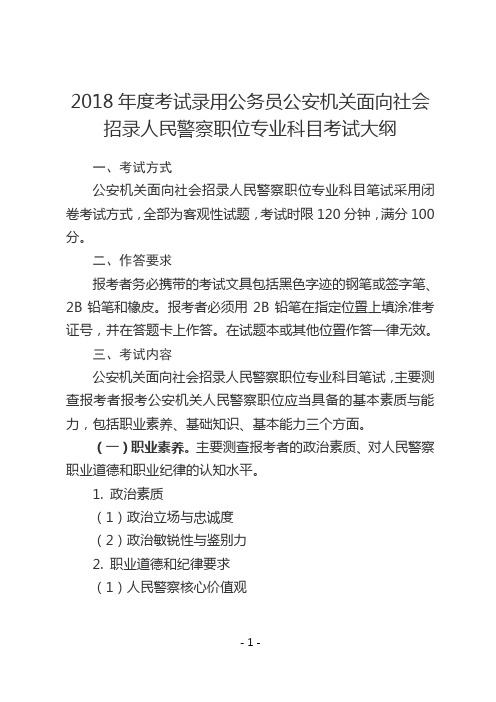 2018 年度考试录用公务员公安机关面向社会招录人民警察职位专业科目考试大纲

一、考试方式

公安机关面向社会招录人民警察职位专业科目笔试采用闭卷考试方式，全部为客观性试题，考试时限 120 分钟，满分 100 分。

二、作答要求

报考者务必携带的考试文具包括黑色字迹的钢笔或签字笔、2B 铅笔和橡皮。报考者必须用 2B 铅笔在指定位置上填涂准考证号，并在答题卡上作答。在试题本或其他位置作答一律无效。

三、考试内容

公安机关面向社会招录人民警察职位专业科目笔试，主要测查报考者报考公安机关人民警察职位应当具备的基本素质与能力，包括职业素养、基础知识、基本能力三个方面。

（一）职业素养。主要测查报考者的政治素质、对人民警察职业道德和职业纪律的认知水平。

1. 政治素质

（1）政治立场与忠诚度

（2）政治敏锐性与鉴别力

2. 职业道德和纪律要求

（1）人民警察核心价值观

- 1 -